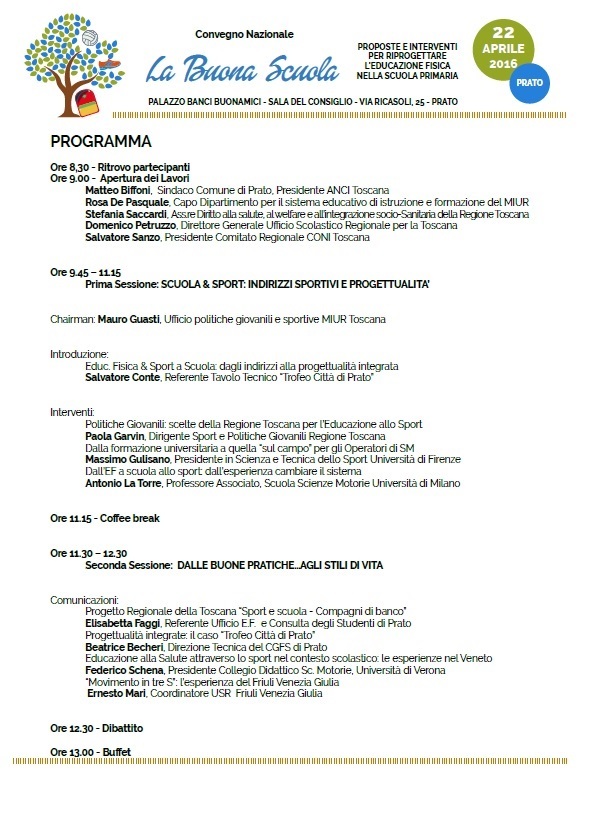 Convegno Nazionale

La Buona Scuola

PROPOSTE E INTERVENTI PER RIPROGETTARE L'EDUCAZIONE FISICA NELLA SCUOLA PRIMARIA

22 APRILE 2016

PRATO

PALAZZO BANCI BUONAMICI - SALA DEL CONSIGLIO - VIA RICASOLI, 25 - PRATO

PROGRAMMA

Ore 8,30 - Ritrovo partecipanti
Ore 9.00 - Apertura dei Lavori
Matteo Biffoni, Sindaco Comune di Prato, Presidente ANCI Toscana
Rosa De Pasquale, Capo Dipartimento per il sistema educativo di istruzione e formazione del MIUR
Stefania Saccardi, Ass.re Diritto alla salute, al welfare e all'integrazione socio-Sanitaria della Regione Toscana
Domenico Petruzzo, Direttore Generale Ufficio Scolastico Regionale per la Toscana
Salvatore Sanzo, Presidente Comitato Regionale CONI Toscana

Ore 9.45 – 11.15
Prima Sessione: SCUOLA & SPORT: INDIRIZZI SPORTIVI E PROGETTUALITA'

Chairman: Mauro Guasti, Ufficio politiche giovanili e sportive MIUR Toscana

Introduzione:
Educ. Fisica & Sport a Scuola: dagli indirizzi alla progettualità integrata
Salvatore Conte, Referente Tavolo Tecnico "Trofeo Città di Prato"

Interventi:
Politiche Giovanili: scelte della Regione Toscana per l'Educazione allo Sport
Paola Garvin, Dirigente Sport e Politiche Giovanili Regione Toscana
Dalla formazione universitaria a quella "sul campo" per gli Operatori di SM
Massimo Gulisano, Presidente in Scienza e Tecnica dello Sport Università di Firenze
Dall'EF a scuola allo sport: dall'esperienza cambiare il sistema
Antonio La Torre, Professore Associato, Scuola Scienze Motorie Università di Milano

Ore 11.15 - Coffee break

Ore 11.30 – 12.30
Seconda Sessione: DALLE BUONE PRATICHE...AGLI STILI DI VITA

Comunicazioni:
Progetto Regionale della Toscana "Sport e scuola - Compagni di banco"
Elisabetta Faggi, Referente Ufficio E.F. e Consulta degli Studenti di Prato
Progettualità integrate: il caso "Trofeo Città di Prato"
Beatrice Becheri, Direzione Tecnica del CGFS di Prato
Educazione alla Salute attraverso lo sport nel contesto scolastico: le esperienze nel Veneto
Federico Schena, Presidente Collegio Didattico Sc. Motorie, Università di Verona
"Movimento in tre S": l'esperienza del Friuli Venezia Giulia
Ernesto Mari, Coordinatore USR Friuli Venezia Giulia

Ore 12.30 - Dibattito

Ore 13.00 - Buffet